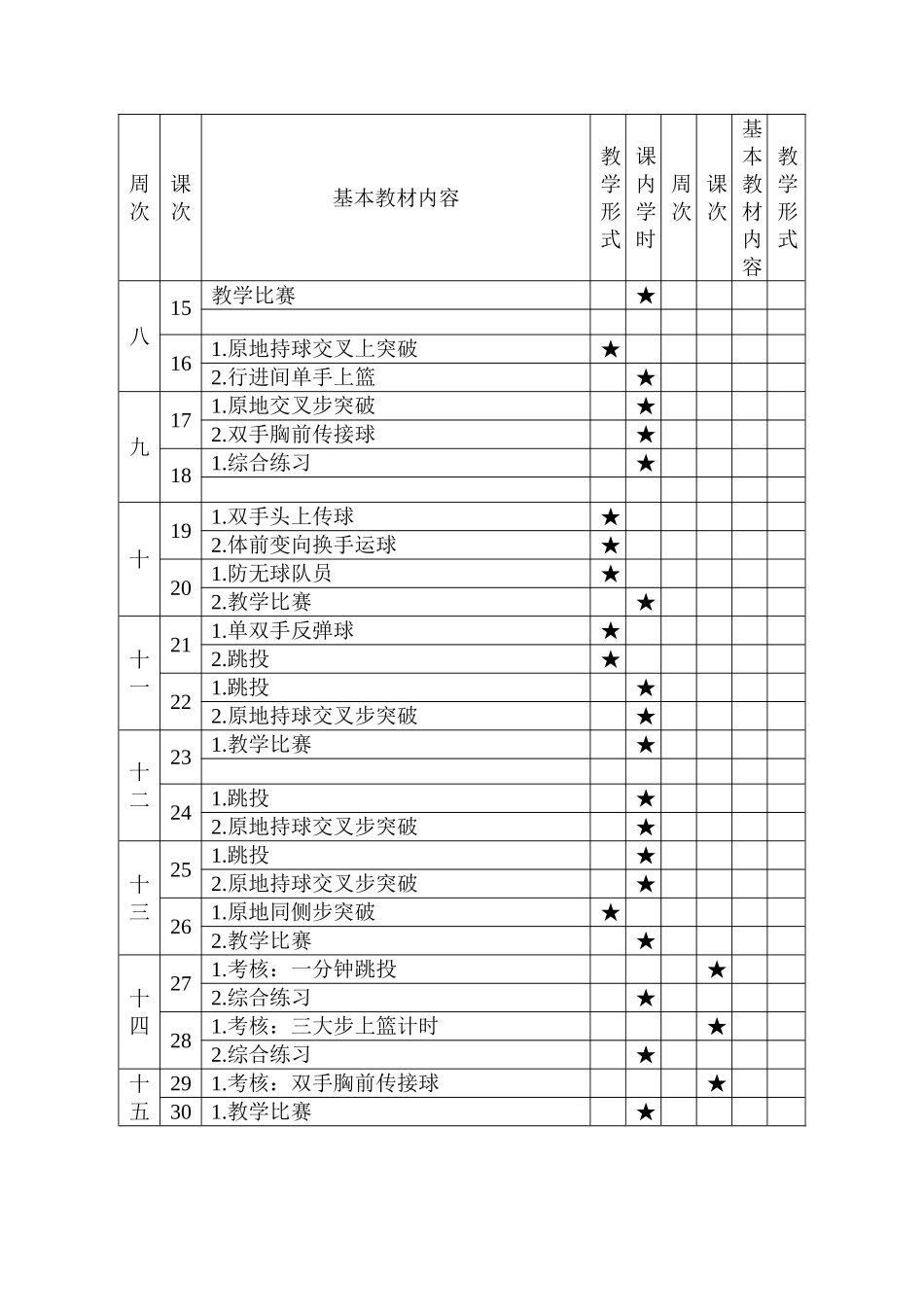 | 周次 | 课次 | 基本教材内容 | 教学形式 | 课内学时 | 周次 | 课次 | 基本教材内容 | 教学形式 |
|---|---|---|---|---|---|---|---|---|
| 八 | 15 | 教学比赛 | | ★ | | | | |
| | | | | | | | | |
| | 16 | 1.原地持球交叉上突破 | ★ | | | | | |
| | | 2.行进间单手上篮 | | ★ | | | | |
| 九 | 17 | 1.原地交叉步突破 | | ★ | | | | |
| | | 2.双手胸前传接球 | | ★ | | | | |
| | 18 | 1.综合练习 | | ★ | | | | |
| | | | | | | | | |
| 十 | 19 | 1.双手头上传球 | ★ | | | | | |
| | | 2.体前变向换手运球 | ★ | | | | | |
| | 20 | 1.防无球队员 | ★ | | | | | |
| | | 2.教学比赛 | | ★ | | | | |
| 十一 | 21 | 1.单双手反弹球 | ★ | | | | | |
| | | 2.跳投 | ★ | | | | | |
| | 22 | 1.跳投 | | ★ | | | | |
| | | 2.原地持球交叉步突破 | | ★ | | | | |
| 十二 | 23 | 1.教学比赛 | | ★ | | | | |
| | | | | | | | | |
| | 24 | 1.跳投 | | ★ | | | | |
| | | 2.原地持球交叉步突破 | | ★ | | | | |
| 十三 | 25 | 1.跳投 | | ★ | | | | |
| | | 2.原地持球交叉步突破 | | ★ | | | | |
| | 26 | 1.原地同侧步突破 | ★ | | | | | |
| | | 2.教学比赛 | | ★ | | | | |
| 十四 | 27 | 1.考核：一分钟跳投 | | | | ★ | | |
| | | 2.综合练习 | | ★ | | | | |
| | 28 | 1.考核：三大步上篮计时 | | | | ★ | | |
| | | 2.综合练习 | | ★ | | | | |
| 十五 | 29 | 1.考核：双手胸前传接球 | | | | ★ | | |
| | 30 | 1.教学比赛 | | ★ | | | | |